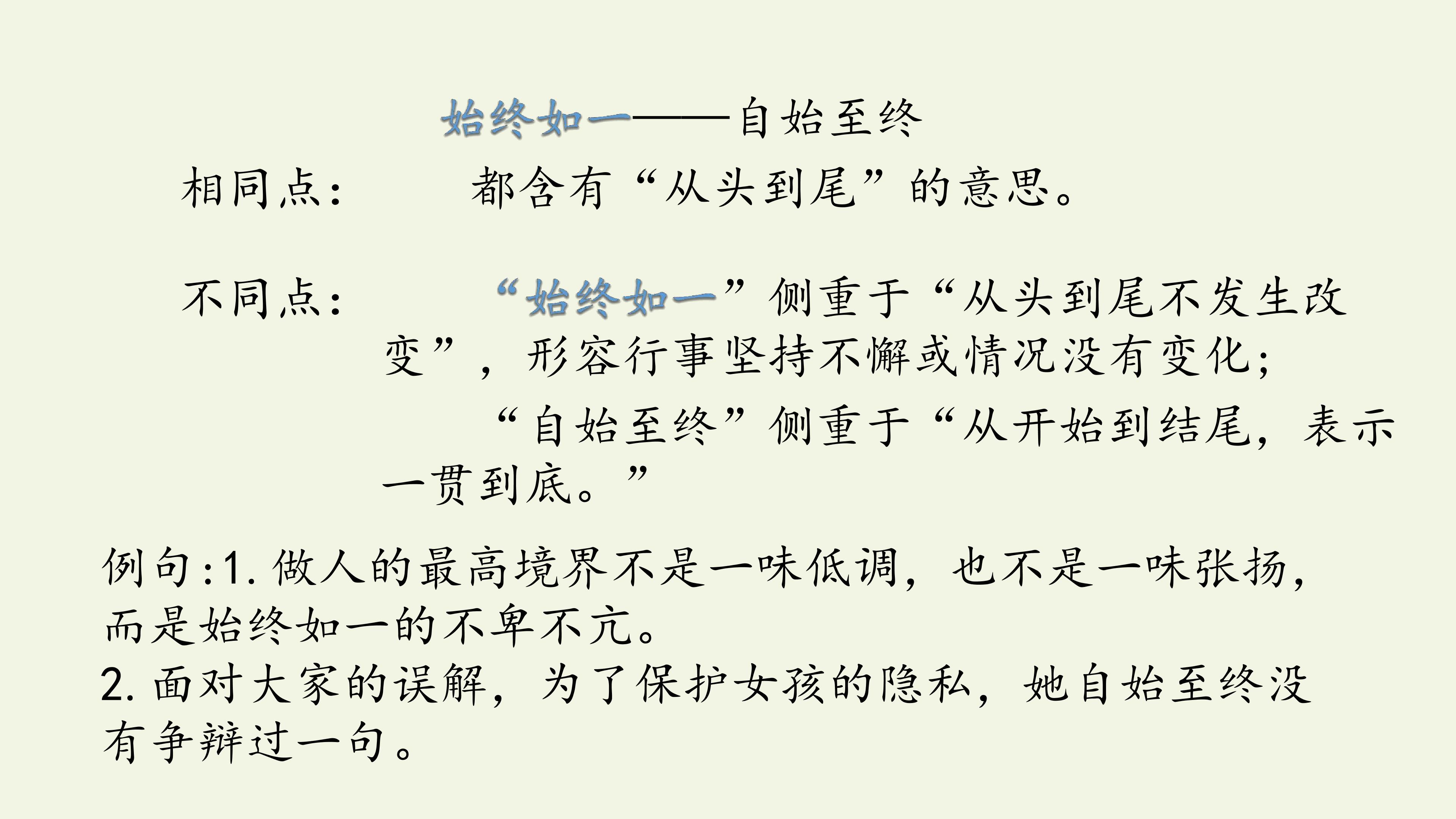 始终如一——自始至终

相同点： 都含有“从头到尾”的意思。

不同点： “始终如一”侧重于“从头到尾不发生改变”，形容行事坚持不懈或情况没有变化；

“自始至终”侧重于“从开始到结尾，表示一贯到底。”

例句:1.做人的最高境界不是一味低调，也不是一味张扬，而是始终如一的不卑不亢。
2.面对大家的误解，为了保护女孩的隐私，她自始至终没有争辩过一句。